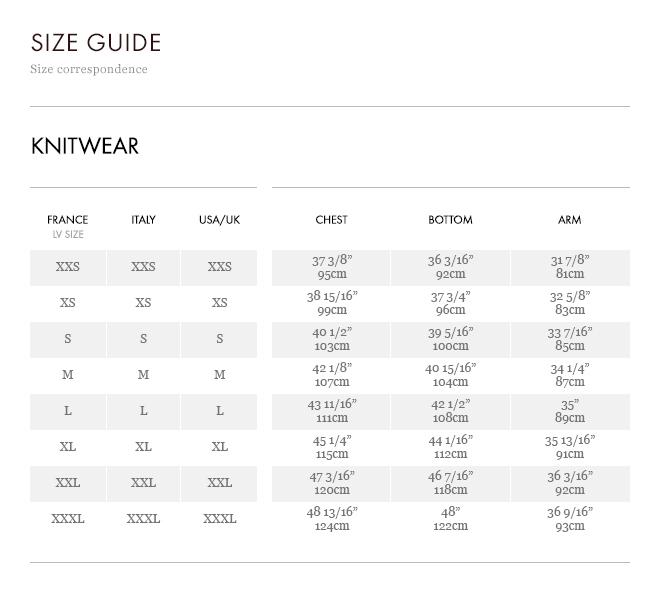 SIZE GUIDE
Size correspondence

KNITWEAR

| FRANCE LV SIZE | ITALY | USA/UK | CHEST | BOTTOM | ARM |
|---|---|---|---|---|---|
| XXS | XXS | XXS | 37 3/8" 95cm | 36 3/16" 92cm | 31 7/8" 81cm |
| XS | XS | XS | 38 15/16" 99cm | 37 3/4" 96cm | 32 5/8" 83cm |
| S | S | S | 40 1/2" 103cm | 39 5/16" 100cm | 33 7/16" 85cm |
| M | M | M | 42 1/8" 107cm | 40 15/16" 104cm | 34 1/4" 87cm |
| L | L | L | 43 11/16" 111cm | 42 1/2" 108cm | 35" 89cm |
| XL | XL | XL | 45 1/4" 115cm | 44 1/16" 112cm | 35 13/16" 91cm |
| XXL | XXL | XXL | 47 3/16" 120cm | 46 7/16" 118cm | 36 3/16" 92cm |
| XXXL | XXXL | XXXL | 48 13/16" 124cm | 48" 122cm | 36 9/16" 93cm |